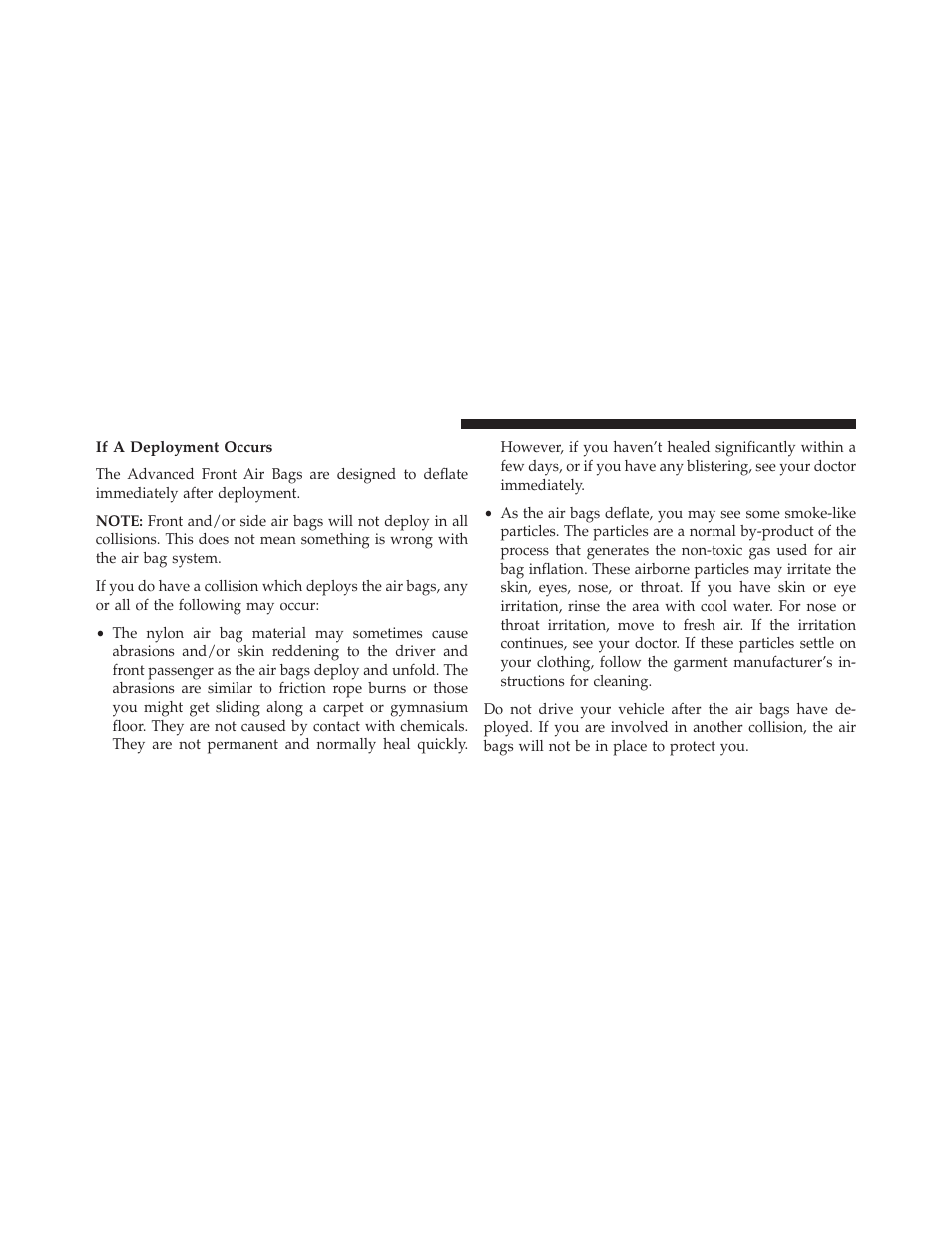 If A Deployment Occurs

The Advanced Front Air Bags are designed to deflate immediately after deployment.

NOTE: Front and/or side air bags will not deploy in all collisions. This does not mean something is wrong with the air bag system.

If you do have a collision which deploys the air bags, any or all of the following may occur:

• The nylon air bag material may sometimes cause abrasions and/or skin reddening to the driver and front passenger as the air bags deploy and unfold. The abrasions are similar to friction rope burns or those you might get sliding along a carpet or gymnasium floor. They are not caused by contact with chemicals. They are not permanent and normally heal quickly. However, if you haven't healed significantly within a few days, or if you have any blistering, see your doctor immediately.

• As the air bags deflate, you may see some smoke-like particles. The particles are a normal by-product of the process that generates the non-toxic gas used for air bag inflation. These airborne particles may irritate the skin, eyes, nose, or throat. If you have skin or eye irritation, rinse the area with cool water. For nose or throat irritation, move to fresh air. If the irritation continues, see your doctor. If these particles settle on your clothing, follow the garment manufacturer's instructions for cleaning.

Do not drive your vehicle after the air bags have deployed. If you are involved in another collision, the air bags will not be in place to protect you.